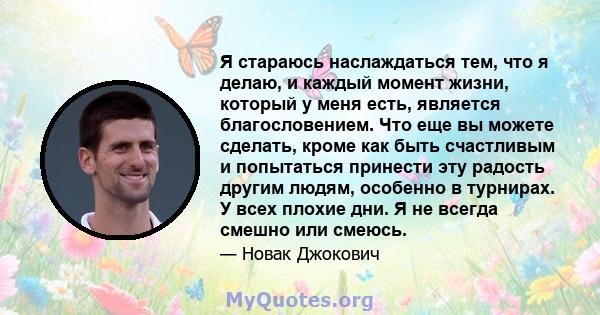 Я стараюсь наслаждаться тем, что я делаю, и каждый момент жизни, который у меня есть, является благословением. Что еще вы можете сделать, кроме как быть счастливым и попытаться принести эту радость другим людям, особенно в турнирах. У всех плохие дни. Я не всегда смешно или смеюсь.

— Новак Джокович

MyQuotes.org